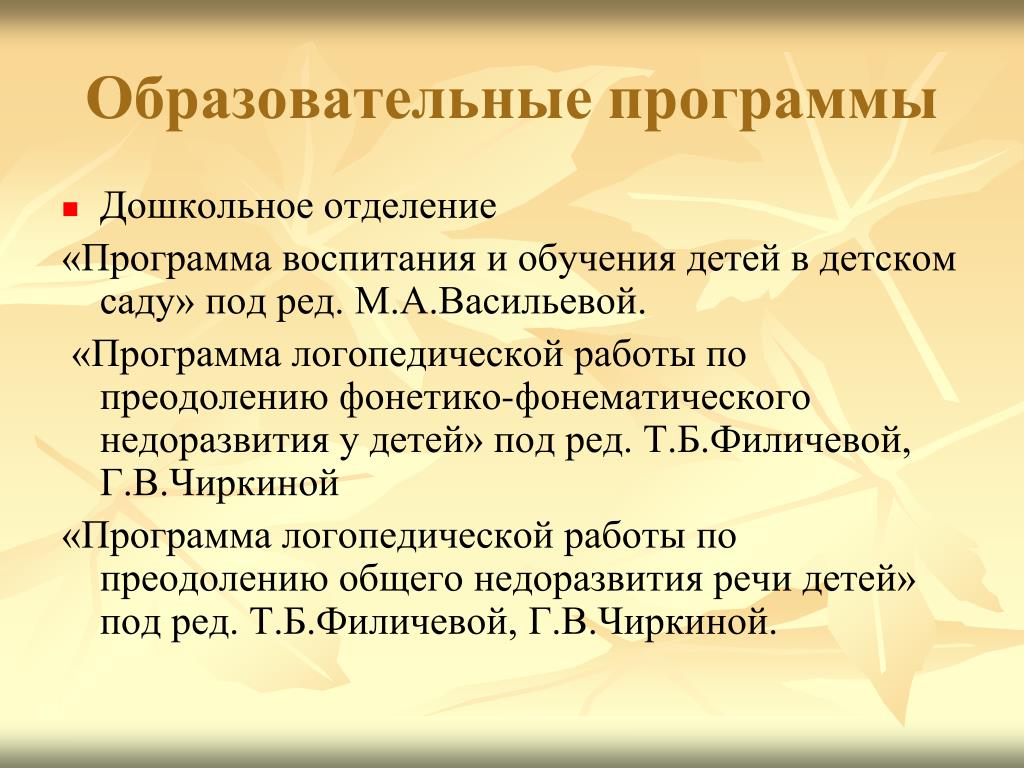 Образовательные программы

Дошкольное отделение

«Программа воспитания и обучения детей в детском саду» под ред. М.А.Васильевой.

«Программа логопедической работы по преодолению фонетико-фонематического недоразвития у детей» под ред. Т.Б.Филичевой, Г.В.Чиркиной

«Программа логопедической работы по преодолению общего недоразвития речи детей» под ред. Т.Б.Филичевой, Г.В.Чиркиной.